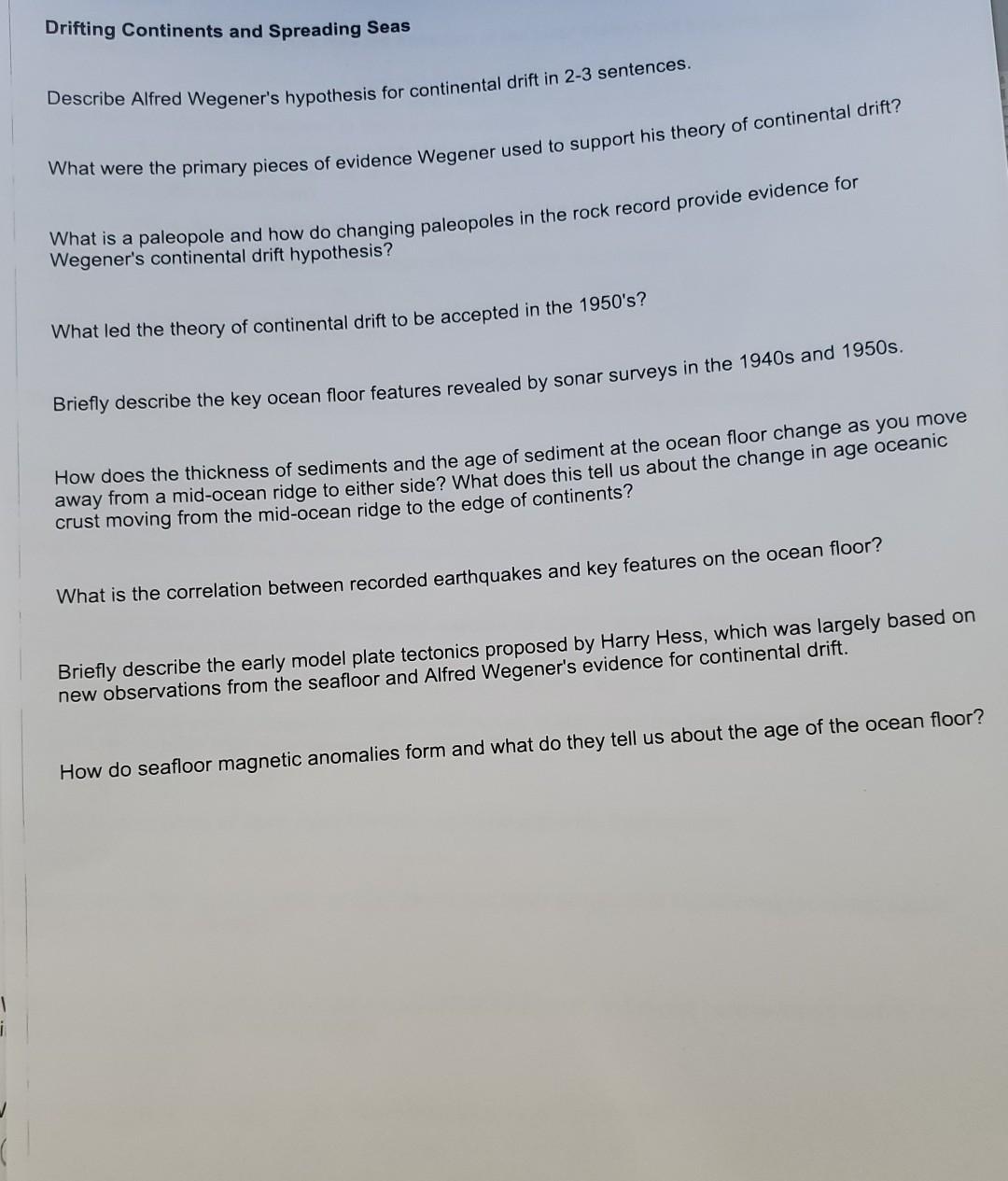 Drifting Continents and Spreading Seas

Describe Alfred Wegener's hypothesis for continental drift in 2-3 sentences.

What were the primary pieces of evidence Wegener used to support his theory of continental drift?

What is a paleopole and how do changing paleopoles in the rock record provide evidence for Wegener's continental drift hypothesis?

What led the theory of continental drift to be accepted in the 1950's?

Briefly describe the key ocean floor features revealed by sonar surveys in the 1940s and 1950s.

How does the thickness of sediments and the age of sediment at the ocean floor change as you move away from a mid-ocean ridge to either side? What does this tell us about the change in age oceanic crust moving from the mid-ocean ridge to the edge of continents?

What is the correlation between recorded earthquakes and key features on the ocean floor?

Briefly describe the early model plate tectonics proposed by Harry Hess, which was largely based on new observations from the seafloor and Alfred Wegener's evidence for continental drift.

How do seafloor magnetic anomalies form and what do they tell us about the age of the ocean floor?